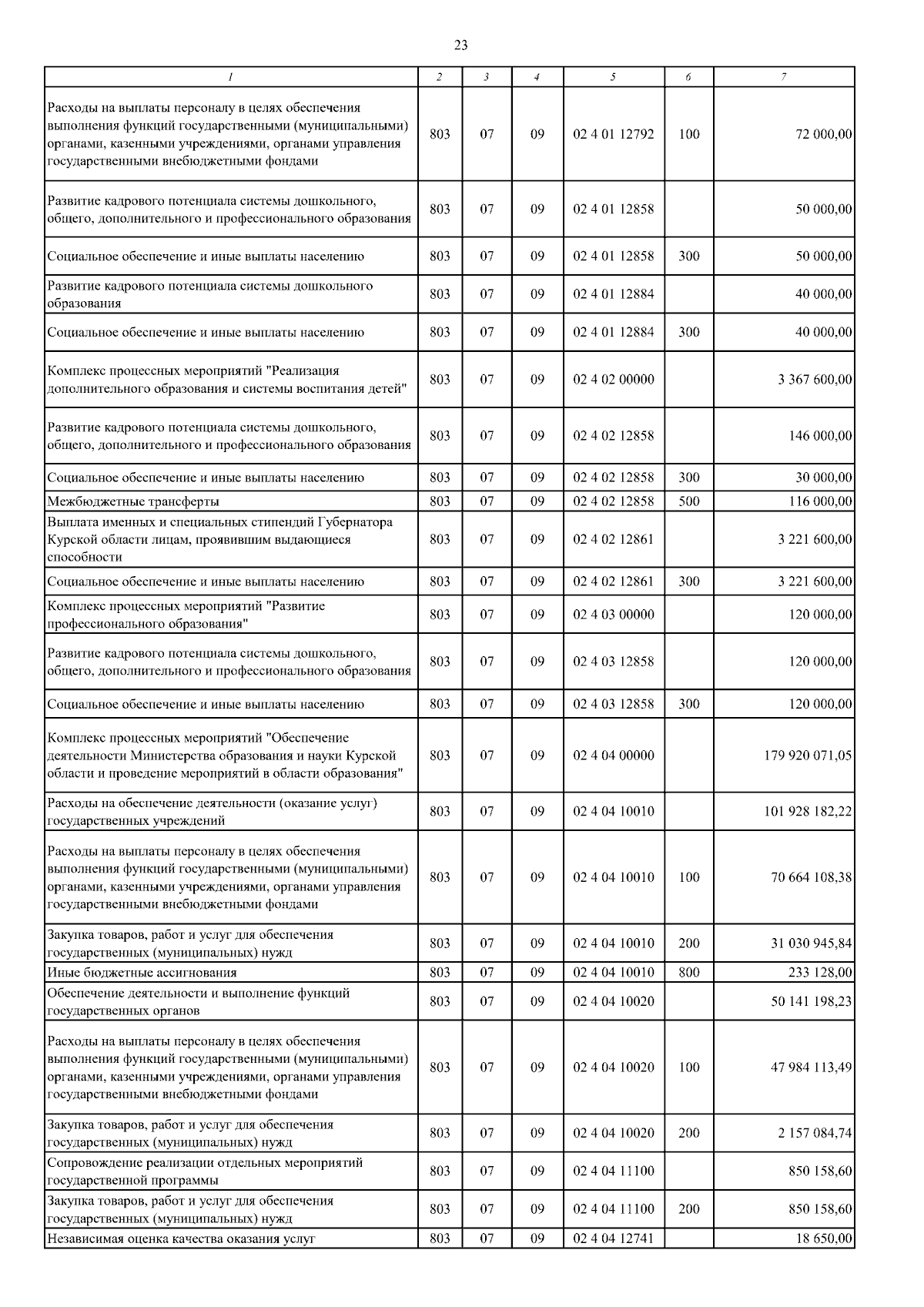 23

| 1 | 2 | 3 | 4 | 5 | 6 | 7 |
|---|---|---|---|---|---|---|
| Расходы на выплаты персоналу в целях обеспечения выполнения функций государственными (муниципальными) органами, казенными учреждениями, органами управления государственными внебюджетными фондами | 803 | 07 | 09 | 02 4 01 12792 | 100 | 72 000,00 |
| Развитие кадрового потенциала системы дошкольного, общего, дополнительного и профессионального образования | 803 | 07 | 09 | 02 4 01 12858 | | 50 000,00 |
| Социальное обеспечение и иные выплаты населению | 803 | 07 | 09 | 02 4 01 12858 | 300 | 50 000,00 |
| Развитие кадрового потенциала системы дошкольного образования | 803 | 07 | 09 | 02 4 01 12884 | | 40 000,00 |
| Социальное обеспечение и иные выплаты населению | 803 | 07 | 09 | 02 4 01 12884 | 300 | 40 000,00 |
| Комплекс процессных мероприятий "Реализация дополнительного образования и системы воспитания детей" | 803 | 07 | 09 | 02 4 02 00000 | | 3 367 600,00 |
| Развитие кадрового потенциала системы дошкольного, общего, дополнительного и профессионального образования | 803 | 07 | 09 | 02 4 02 12858 | | 146 000,00 |
| Социальное обеспечение и иные выплаты населению | 803 | 07 | 09 | 02 4 02 12858 | 300 | 30 000,00 |
| Межбюджетные трансферты | 803 | 07 | 09 | 02 4 02 12858 | 500 | 116 000,00 |
| Выплата именных и специальных стипендий Губернатора Курской области лицам, проявившим выдающиеся способности | 803 | 07 | 09 | 02 4 02 12861 | | 3 221 600,00 |
| Социальное обеспечение и иные выплаты населению | 803 | 07 | 09 | 02 4 02 12861 | 300 | 3 221 600,00 |
| Комплекс процессных мероприятий "Развитие профессионального образования" | 803 | 07 | 09 | 02 4 03 00000 | | 120 000,00 |
| Развитие кадрового потенциала системы дошкольного, общего, дополнительного и профессионального образования | 803 | 07 | 09 | 02 4 03 12858 | | 120 000,00 |
| Социальное обеспечение и иные выплаты населению | 803 | 07 | 09 | 02 4 03 12858 | 300 | 120 000,00 |
| Комплекс процессных мероприятий "Обеспечение деятельности Министерства образования и науки Курской области и проведение мероприятий в области образования" | 803 | 07 | 09 | 02 4 04 00000 | | 179 920 071,05 |
| Расходы на обеспечение деятельности (оказание услуг) государственных учреждений | 803 | 07 | 09 | 02 4 04 10010 | | 101 928 182,22 |
| Расходы на выплаты персоналу в целях обеспечения выполнения функций государственными (муниципальными) органами, казенными учреждениями, органами управления государственными внебюджетными фондами | 803 | 07 | 09 | 02 4 04 10010 | 100 | 70 664 108,38 |
| Закупка товаров, работ и услуг для обеспечения государственных (муниципальных) нужд | 803 | 07 | 09 | 02 4 04 10010 | 200 | 31 030 945,84 |
| Иные бюджетные ассигнования | 803 | 07 | 09 | 02 4 04 10010 | 800 | 233 128,00 |
| Обеспечение деятельности и выполнение функций государственных органов | 803 | 07 | 09 | 02 4 04 10020 | | 50 141 198,23 |
| Расходы на выплаты персоналу в целях обеспечения выполнения функций государственными (муниципальными) органами, казенными учреждениями, органами управления государственными внебюджетными фондами | 803 | 07 | 09 | 02 4 04 10020 | 100 | 47 984 113,49 |
| Закупка товаров, работ и услуг для обеспечения государственных (муниципальных) нужд | 803 | 07 | 09 | 02 4 04 10020 | 200 | 2 157 084,74 |
| Сопровождение реализации отдельных мероприятий государственной программы | 803 | 07 | 09 | 02 4 04 11100 | | 850 158,60 |
| Закупка товаров, работ и услуг для обеспечения государственных (муниципальных) нужд | 803 | 07 | 09 | 02 4 04 11100 | 200 | 850 158,60 |
| Независимая оценка качества оказания услуг | 803 | 07 | 09 | 02 4 04 12741 | | 18 650,00 |